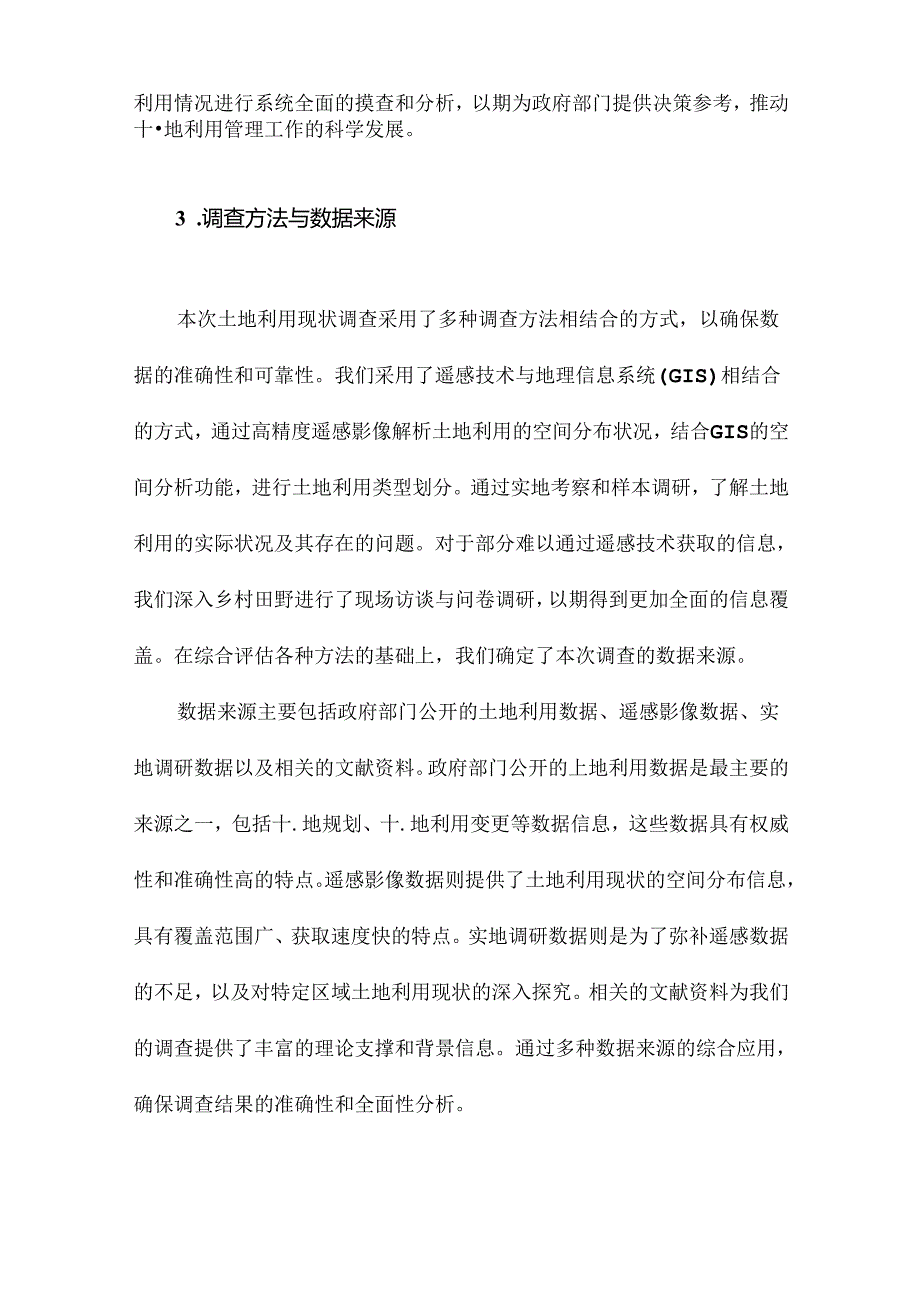 利用情况进行系统全面的摸查和分析，以期为政府部门提供决策参考，推动十•地利用管理工作的科学发展。

3 .调查方法与数据来源

本次土地利用现状调查采用了多种调查方法相结合的方式，以确保数据的准确性和可靠性。我们采用了遥感技术与地理信息系统(GIS)相结合的方式，通过高精度遥感影像解析土地利用的空间分布状况，结合GIS的空间分析功能，进行土地利用类型划分。通过实地考察和样本调研，了解土地利用的实际状况及其存在的问题。对于部分难以通过遥感技术获取的信息，我们深入乡村田野进行了现场访谈与问卷调研，以期得到更加全面的信息覆盖。在综合评估各种方法的基础上，我们确定了本次调查的数据来源。

数据来源主要包括政府部门公开的土地利用数据、遥感影像数据、实地调研数据以及相关的文献资料。政府部门公开的上地利用数据是最主要的来源之一，包括十.地规划、十.地利用变更等数据信息，这些数据具有权威性和准确性高的特点。遥感影像数据则提供了土地利用现状的空间分布信息，具有覆盖范围广、获取速度快的特点。实地调研数据则是为了弥补遥感数据的不足，以及对特定区域土地利用现状的深入探究。相关的文献资料为我们的调查提供了丰富的理论支撑和背景信息。通过多种数据来源的综合应用，确保调查结果的准确性和全面性分析。